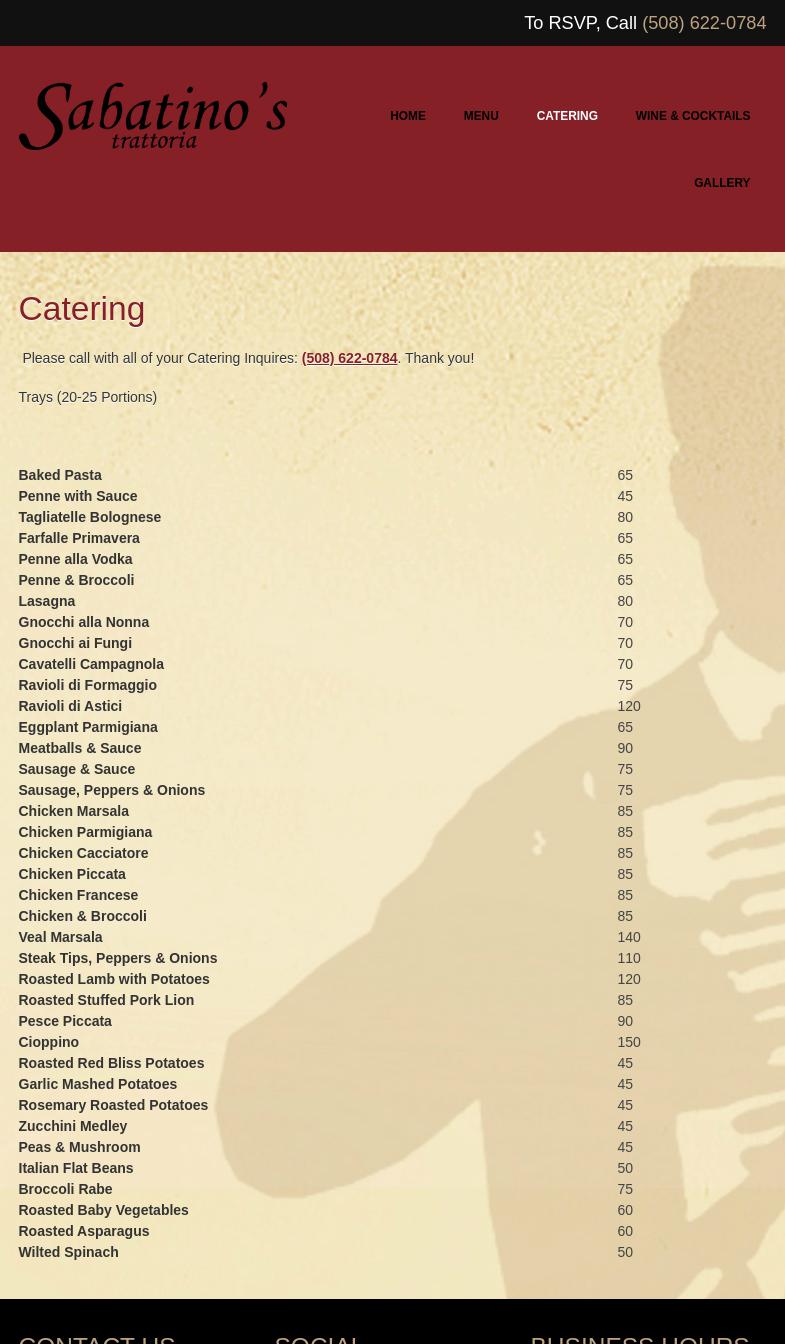 To RSVP, Call (508) 622-0784

Sabatino's trattoria

HOME MENU CATERING WINE & COCKTAILS GALLERY

Catering

Please call with all of your Catering Inquires: (508) 622-0784. Thank you!

Trays (20-25 Portions)

| | |
|---|---|
| Baked Pasta | 65 |
| Penne with Sauce | 45 |
| Tagliatelle Bolognese | 80 |
| Farfalle Primavera | 65 |
| Penne alla Vodka | 65 |
| Penne & Broccoli | 65 |
| Lasagna | 80 |
| Gnocchi alla Nonna | 70 |
| Gnocchi ai Fungi | 70 |
| Cavatelli Campagnola | 70 |
| Ravioli di Formaggio | 75 |
| Ravioli di Astici | 120 |
| Eggplant Parmigiana | 65 |
| Meatballs & Sauce | 90 |
| Sausage & Sauce | 75 |
| Sausage, Peppers & Onions | 75 |
| Chicken Marsala | 85 |
| Chicken Parmigiana | 85 |
| Chicken Cacciatore | 85 |
| Chicken Piccata | 85 |
| Chicken Francese | 85 |
| Chicken & Broccoli | 85 |
| Veal Marsala | 140 |
| Steak Tips, Peppers & Onions | 110 |
| Roasted Lamb with Potatoes | 120 |
| Roasted Stuffed Pork Lion | 85 |
| Pesce Piccata | 90 |
| Cioppino | 150 |
| Roasted Red Bliss Potatoes | 45 |
| Garlic Mashed Potatoes | 45 |
| Rosemary Roasted Potatoes | 45 |
| Zucchini Medley | 45 |
| Peas & Mushroom | 45 |
| Italian Flat Beans | 50 |
| Broccoli Rabe | 75 |
| Roasted Baby Vegetables | 60 |
| Roasted Asparagus | 60 |
| Wilted Spinach | 50 |

CONTACT US SOCIAL BUSINESS HOURS